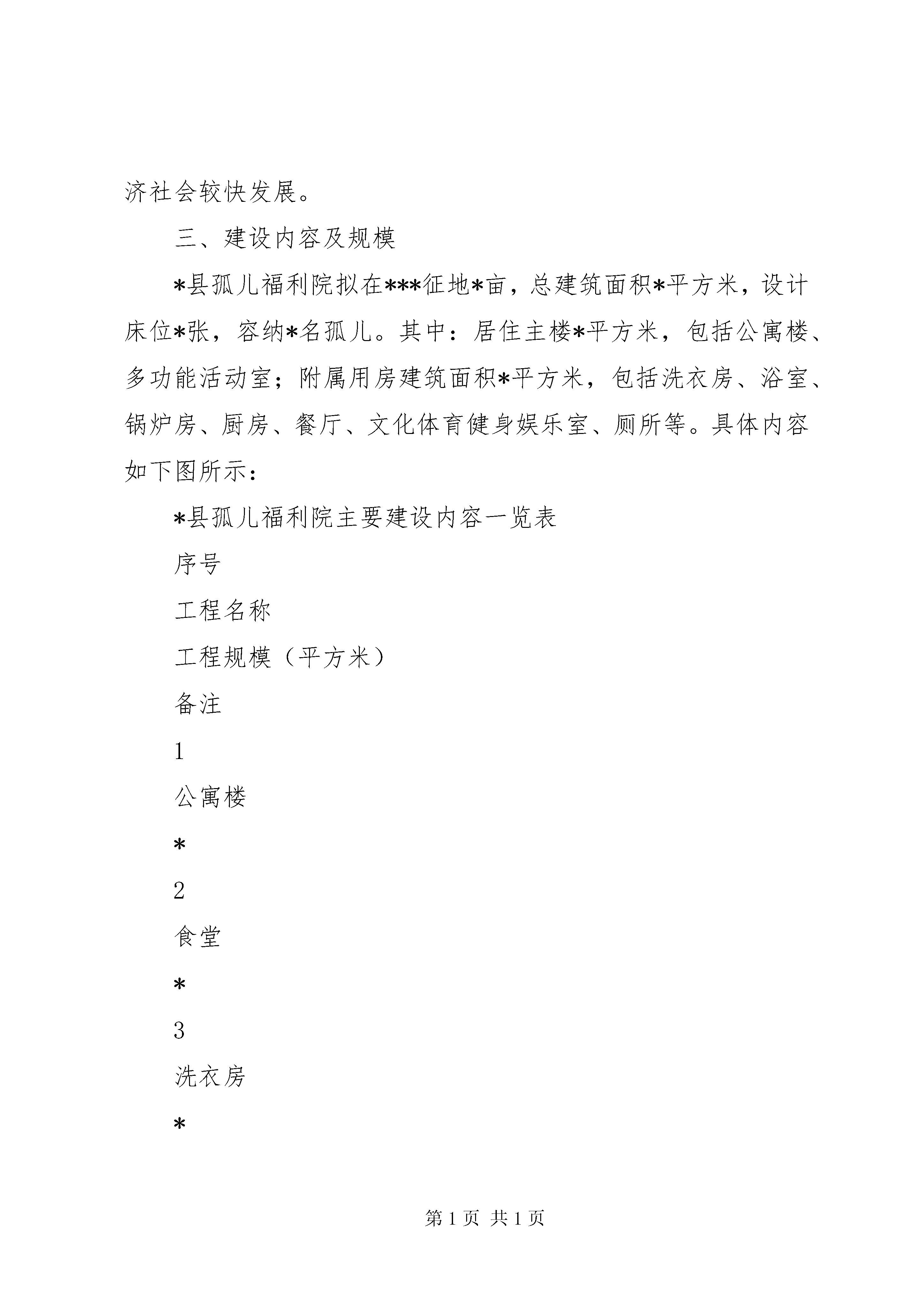 济社会较快发展。

三、建设内容及规模

*县孤儿福利院拟在***征地*亩，总建筑面积*平方米，设计床位*张，容纳*名孤儿。其中：居住主楼*平方米，包括公寓楼、多功能活动室；附属用房建筑面积*平方米，包括洗衣房、浴室、锅炉房、厨房、餐厅、文化体育健身娱乐室、厕所等。具体内容如下图所示：

*县孤儿福利院主要建设内容一览表

序号

工程名称

工程规模（平方米）

备注

1

公寓楼

*

2

食堂

*

3

洗衣房

*

第 1 页 共 1 页